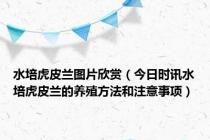 水培虎皮兰图片欣赏（今日时讯水培虎皮兰的养殖方法和注意事项）